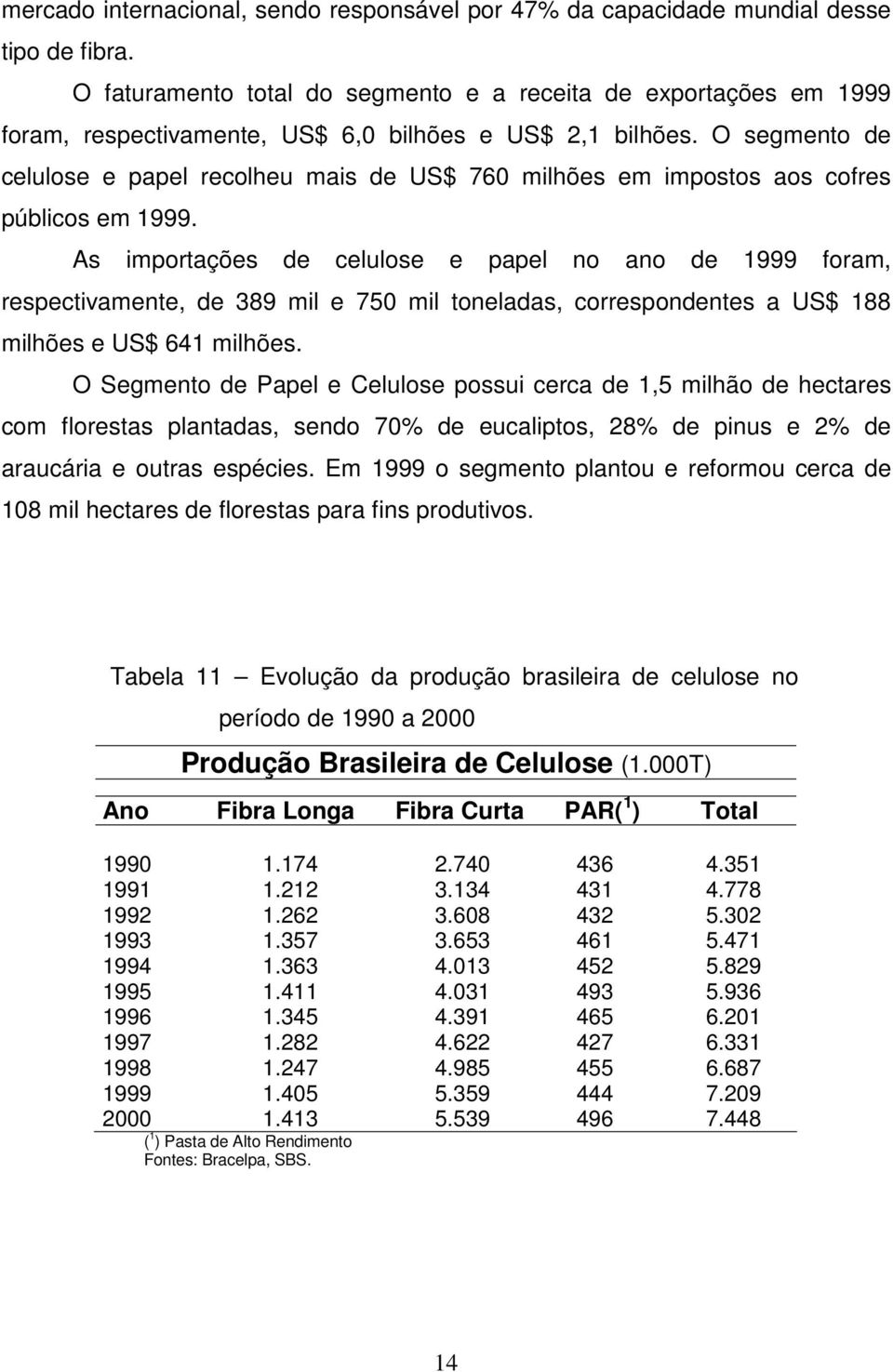 mercado internacional, sendo responsável por 47% da capacidade mundial desse tipo de fibra.

O faturamento total do segmento e a receita de exportações em 1999 foram, respectivamente, US$ 6,0 bilhões e US$ 2,1 bilhões. O segmento de celulose e papel recolheu mais de US$ 760 milhões em impostos aos cofres públicos em 1999.

As importações de celulose e papel no ano de 1999 foram, respectivamente, de 389 mil e 750 mil toneladas, correspondentes a US$ 188 milhões e US$ 641 milhões.

O Segmento de Papel e Celulose possui cerca de 1,5 milhão de hectares com florestas plantadas, sendo 70% de eucaliptos, 28% de pinus e 2% de araucária e outras espécies. Em 1999 o segmento plantou e reformou cerca de 108 mil hectares de florestas para fins produtivos.

Tabela 11 — Evolução da produção brasileira de celulose no período de 1990 a 2000

Produção Brasileira de Celulose (1.000T)

| Ano | Fibra Longa | Fibra Curta | PAR($^1$) | Total |
|---|---|---|---|---|
| 1990 | 1.174 | 2.740 | 436 | 4.351 |
| 1991 | 1.212 | 3.134 | 431 | 4.778 |
| 1992 | 1.262 | 3.608 | 432 | 5.302 |
| 1993 | 1.357 | 3.653 | 461 | 5.471 |
| 1994 | 1.363 | 4.013 | 452 | 5.829 |
| 1995 | 1.411 | 4.031 | 493 | 5.936 |
| 1996 | 1.345 | 4.391 | 465 | 6.201 |
| 1997 | 1.282 | 4.622 | 427 | 6.331 |
| 1998 | 1.247 | 4.985 | 455 | 6.687 |
| 1999 | 1.405 | 5.359 | 444 | 7.209 |
| 2000 | 1.413 | 5.539 | 496 | 7.448 |

($^1$) Pasta de Alto Rendimento
Fontes: Bracelpa, SBS.

14